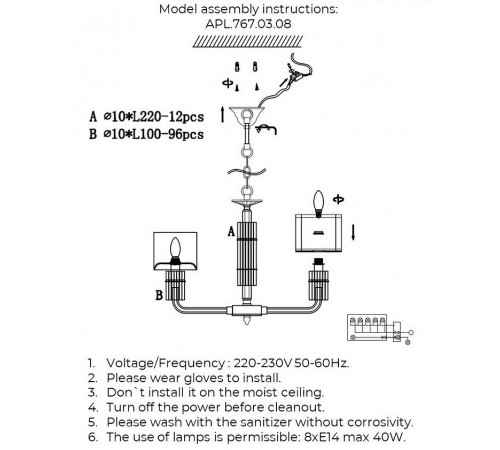 Model assembly instructions:
APL.767.03.08

A ⌀10*L220-12pcs
B ⌀10*L100-96pcs

A

B

1. Voltage/Frequency : 220-230V 50-60Hz.
2. Please wear gloves to install.
3. Don`t install it on the moist ceiling.
4. Turn off the power before cleanout.
5. Please wash with the sanitizer without corrosivity.
6. The use of lamps is permissible: 8xE14 max 40W.